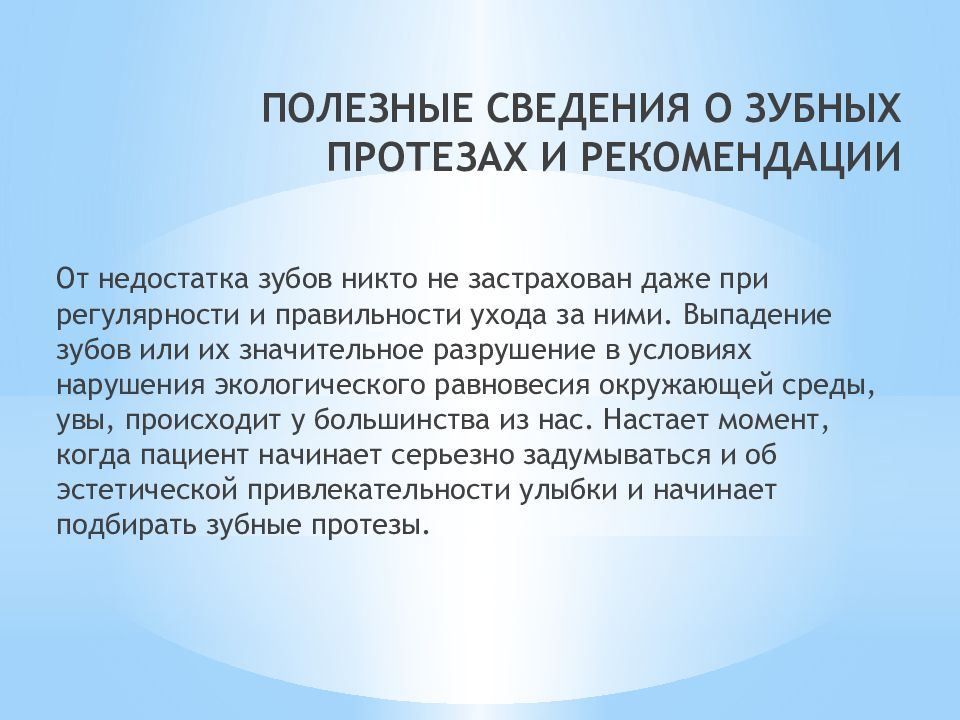 ПОЛЕЗНЫЕ СВЕДЕНИЯ О ЗУБНЫХ ПРОТЕЗАХ И РЕКОМЕНДАЦИИ

От недостатка зубов никто не застрахован даже при регулярности и правильности ухода за ними. Выпадение зубов или их значительное разрушение в условиях нарушения экологического равновесия окружающей среды, увы, происходит у большинства из нас. Настает момент, когда пациент начинает серьезно задумываться и об эстетической привлекательности улыбки и начинает подбирать зубные протезы.